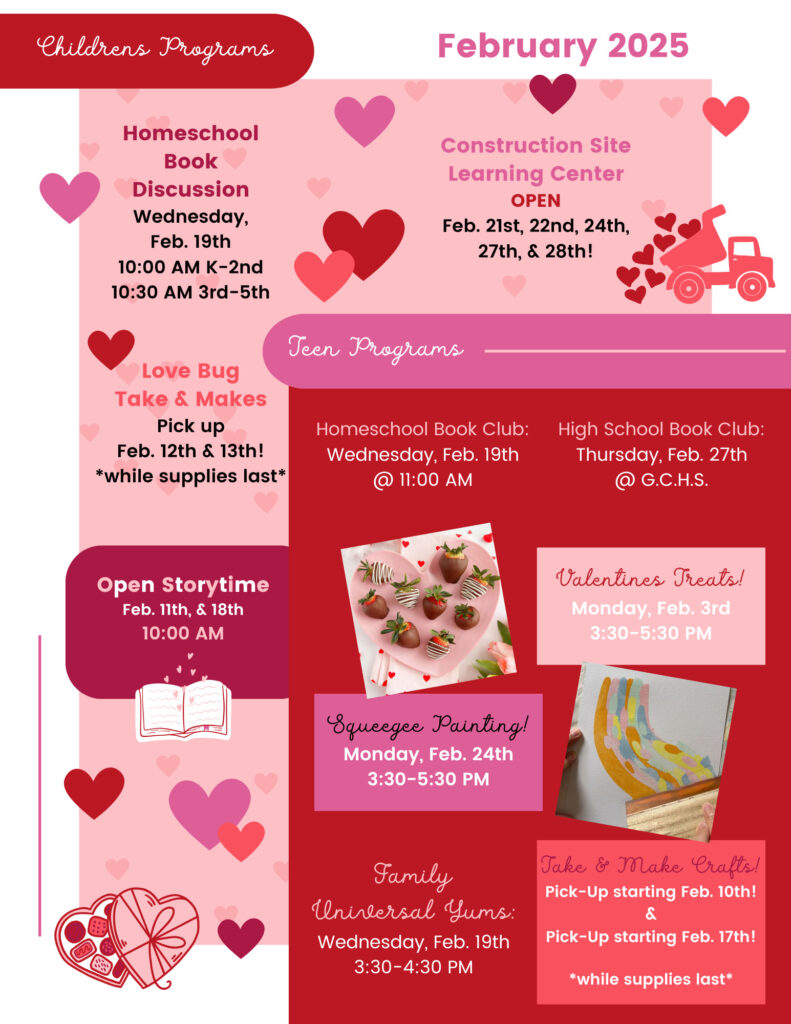 Childrens Programs

February 2025

Homeschool Book Discussion
Wednesday, Feb. 19th
10:00 AM K-2nd
10:30 AM 3rd-5th

Construction Site Learning Center
OPEN
Feb. 21st, 22nd, 24th, 27th, & 28th!

Love Bug Take & Makes
Pick up
Feb. 12th & 13th!
*while supplies last*

Open Storytime
Feb. 11th, & 18th
10:00 AM

Teen Programs

Homeschool Book Club:
Wednesday, Feb. 19th
@ 11:00 AM

High School Book Club:
Thursday, Feb. 27th
@ G.C.H.S.

Valentines Treats!
Monday, Feb. 3rd
3:30-5:30 PM

Squeegee Painting!
Monday, Feb. 24th
3:30-5:30 PM

Family Universal Yums:
Wednesday, Feb. 19th
3:30-4:30 PM

Take & Make Crafts!
Pick-Up starting Feb. 10th!
&
Pick-Up starting Feb. 17th!

*while supplies last*